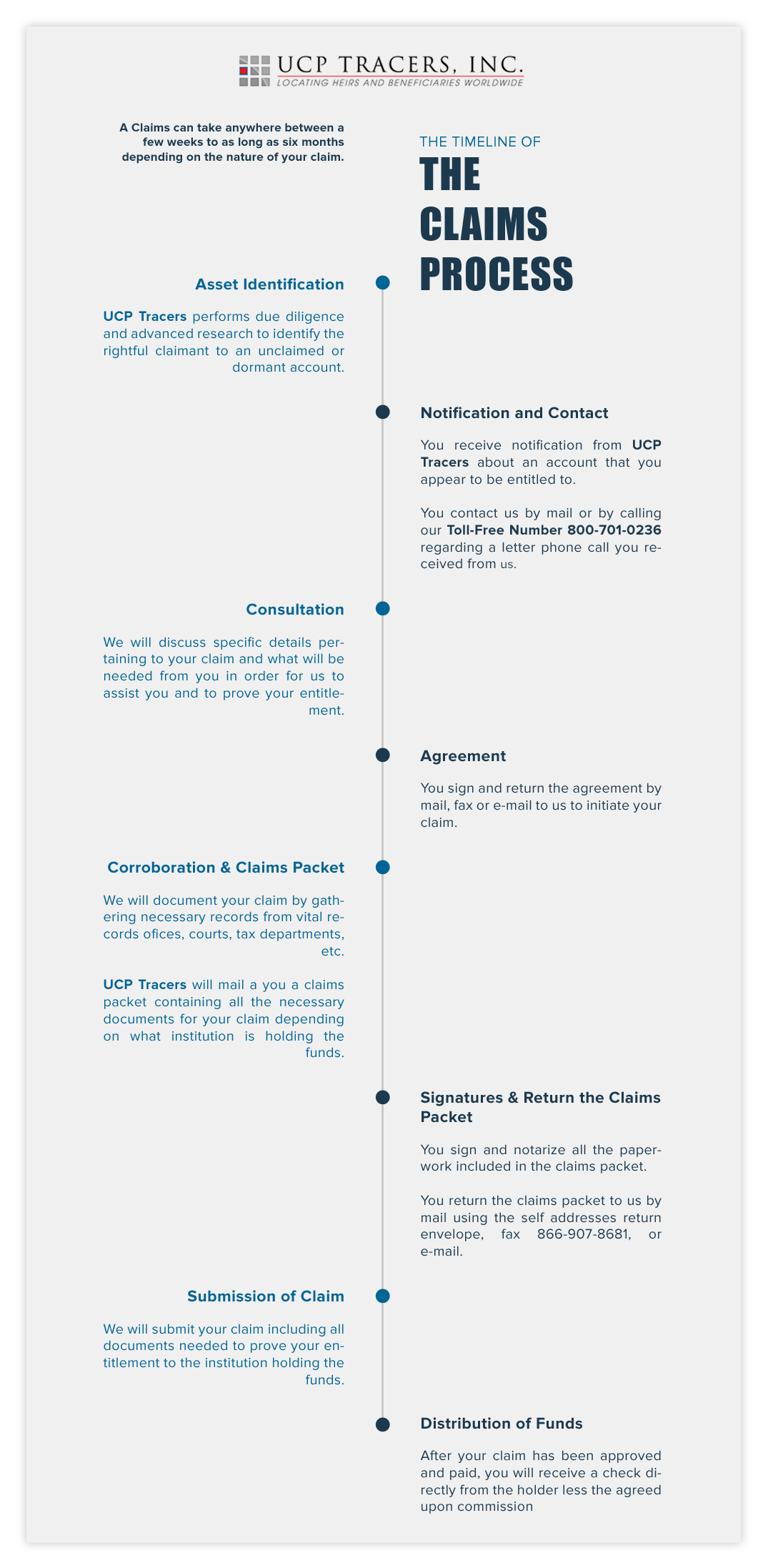 UCP TRACERS, INC.
LOCATING HEIRS AND BENEFICIARIES WORLDWIDE

A Claims can take anywhere between a few weeks to as long as six months depending on the nature of your claim.

THE TIMELINE OF
THE CLAIMS PROCESS

Asset Identification

UCP Tracers performs due diligence and advanced research to identify the rightful claimant to an unclaimed or dormant account.

Notification and Contact

You receive notification from UCP Tracers about an account that you appear to be entitled to.

You contact us by mail or by calling our Toll-Free Number 800-701-0236 regarding a letter phone call you received from us.

Consultation

We will discuss specific details pertaining to your claim and what will be needed from you in order for us to assist you and to prove your entitlement.

Agreement

You sign and return the agreement by mail, fax or e-mail to us to initiate your claim.

Corroboration & Claims Packet

We will document your claim by gathering necessary records from vital records ofices, courts, tax departments, etc.

UCP Tracers will mail a you a claims packet containing all the necessary documents for your claim depending on what institution is holding the funds.

Signatures & Return the Claims Packet

You sign and notarize all the paperwork included in the claims packet.

You return the claims packet to us by mail using the self addresses return envelope, fax 866-907-8681, or e-mail.

Submission of Claim

We will submit your claim including all documents needed to prove your entitlement to the institution holding the funds.

Distribution of Funds

After your claim has been approved and paid, you will receive a check directly from the holder less the agreed upon commission